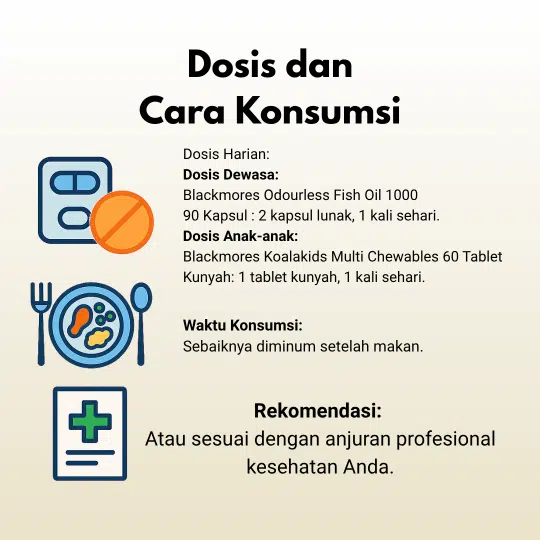 Dosis dan
Cara Konsumsi

Dosis Harian:
Dosis Dewasa:
Blackmores Odourless Fish Oil 1000 90 Kapsul : 2 kapsul lunak, 1 kali sehari.
Dosis Anak-anak:
Blackmores Koalakids Multi Chewables 60 Tablet Kunyah: 1 tablet kunyah, 1 kali sehari.

Waktu Konsumsi:
Sebaiknya diminum setelah makan.

Rekomendasi:
Atau sesuai dengan anjuran profesional kesehatan Anda.